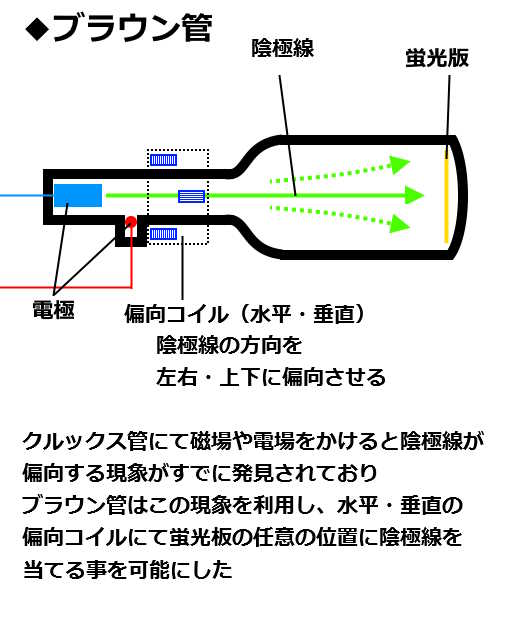 ◆ブラウン管

陰極線

蛍光版

電極

偏向コイル（水平・垂直）
陰極線の方向を
左右・上下に偏向させる

クルックス管にて磁場や電場をかけると陰極線が偏向する現象がすでに発見されており
ブラウン管はこの現象を利用し、水平・垂直の偏向コイルにて蛍光板の任意の位置に陰極線を当てる事を可能にした